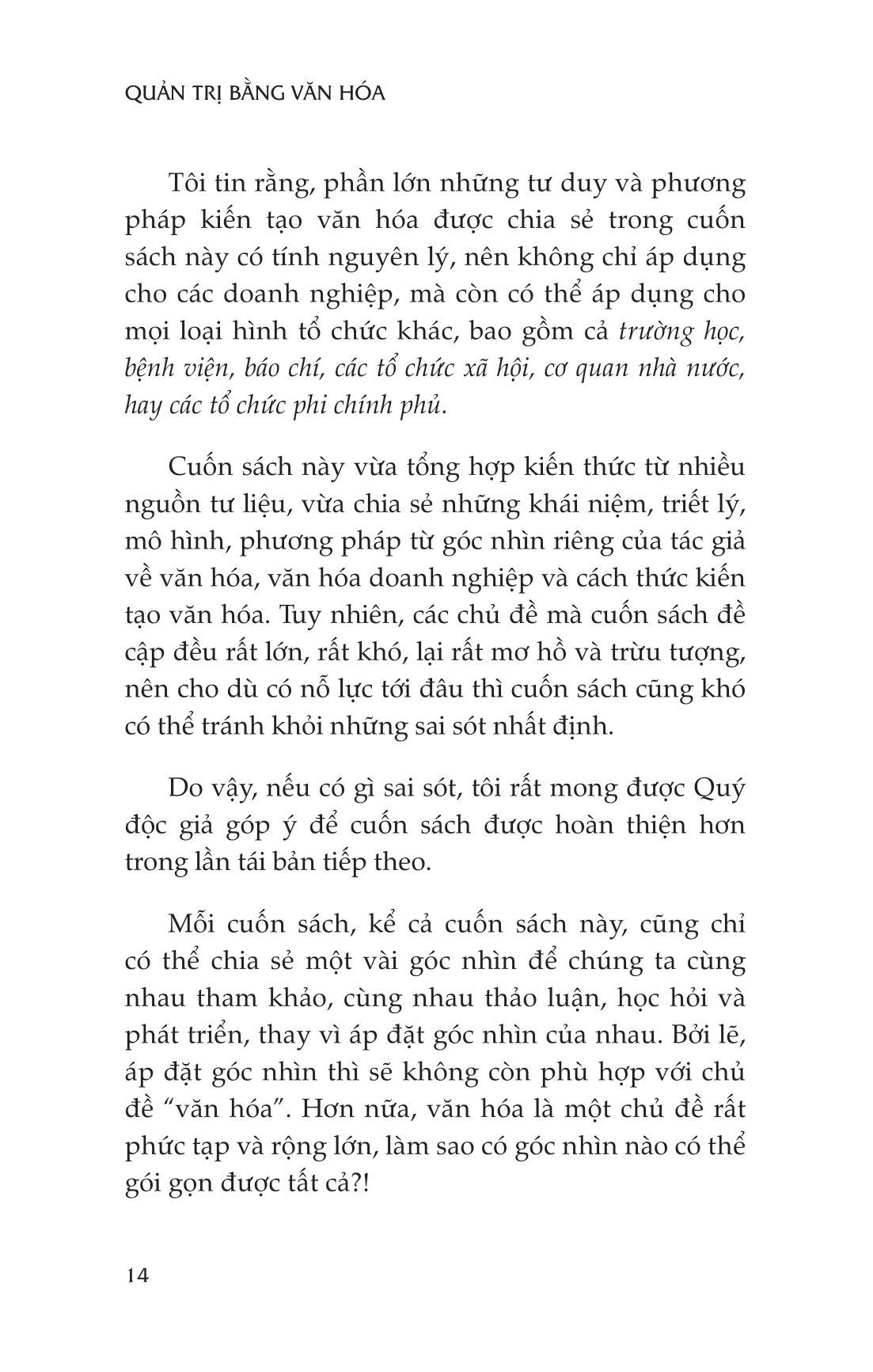 QUẢN TRỊ BẰNG VĂN HÓA

Tôi tin rằng, phần lớn những tư duy và phương pháp kiến tạo văn hóa được chia sẻ trong cuốn sách này có tính nguyên lý, nên không chỉ áp dụng cho các doanh nghiệp, mà còn có thể áp dụng cho mọi loại hình tổ chức khác, bao gồm cả trường học, bệnh viện, báo chí, các tổ chức xã hội, cơ quan nhà nước, hay các tổ chức phi chính phủ.

Cuốn sách này vừa tổng hợp kiến thức từ nhiều nguồn tư liệu, vừa chia sẻ những khái niệm, triết lý, mô hình, phương pháp từ góc nhìn riêng của tác giả về văn hóa, văn hóa doanh nghiệp và cách thức kiến tạo văn hóa. Tuy nhiên, các chủ đề mà cuốn sách đề cập đều rất lớn, rất khó, lại rất mơ hồ và trừu tượng, nên cho dù có nỗ lực tới đâu thì cuốn sách cũng khó có thể tránh khỏi những sai sót nhất định.

Do vậy, nếu có gì sai sót, tôi rất mong được Quý độc giả góp ý để cuốn sách được hoàn thiện hơn trong lần tái bản tiếp theo.

Mỗi cuốn sách, kể cả cuốn sách này, cũng chỉ có thể chia sẻ một vài góc nhìn để chúng ta cùng nhau tham khảo, cùng nhau thảo luận, học hỏi và phát triển, thay vì áp đặt góc nhìn của nhau. Bởi lẽ, áp đặt góc nhìn thì sẽ không còn phù hợp với chủ đề “văn hóa”. Hơn nữa, văn hóa là một chủ đề rất phức tạp và rộng lớn, làm sao có góc nhìn nào có thể gói gọn được tất cả?!

14